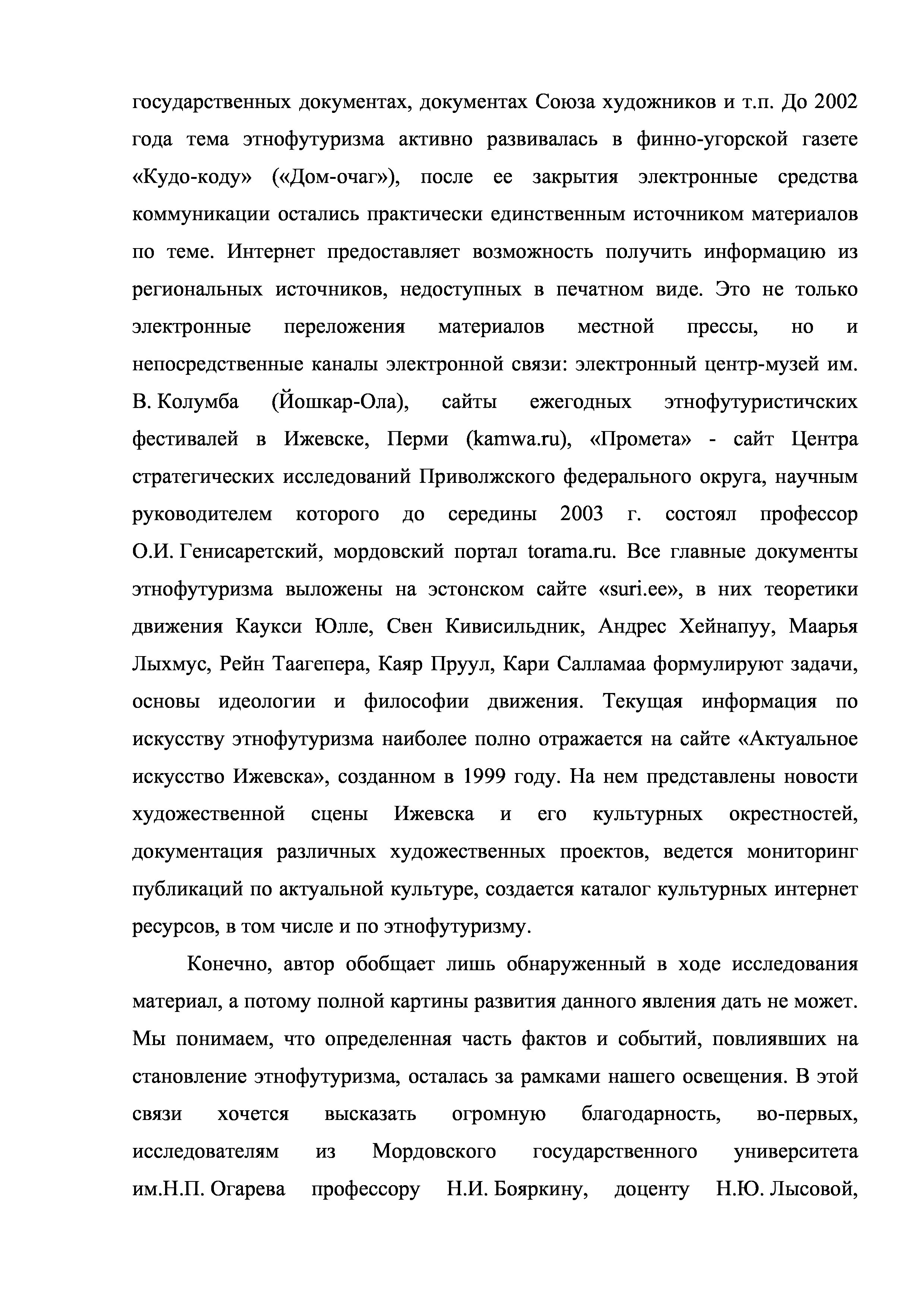 государственных документах, документах Союза художников и т.п. До 2002 года тема этнофутуризма активно развивалась в финно-угорской газете «Кудо-коду» («Дом-очаг»), после ее закрытия электронные средства коммуникации остались практически единственным источником материалов по теме. Интернет предоставляет возможность получить информацию из региональных источников, недоступных в печатном виде. Это не только электронные переложения материалов местной прессы, но и непосредственные каналы электронной связи: электронный центр-музей им. В. Колумба (Йошкар-Ола), сайты ежегодных этнофутуристичских фестивалей в Ижевске, Перми (kamwa.ru), «Промета» - сайт Центра стратегических исследований Приволжского федерального округа, научным руководителем которого до середины 2003 г. состоял профессор О.И. Генисаретский, мордовский портал torama.ru. Все главные документы этнофутуризма выложены на эстонском сайте «suri.ee», в них теоретики движения Каукси Юлле, Свен Кивисильдник, Андрес Хейнапуу, Маарья Лыхмус, Рейн Таагепера, Каяр Пруул, Кари Салламаа формулируют задачи, основы идеологии и философии движения. Текущая информация по искусству этнофутуризма наиболее полно отражается на сайте «Актуальное искусство Ижевска», созданном в 1999 году. На нем представлены новости художественной сцены Ижевска и его культурных окрестностей, документация различных художественных проектов, ведется мониторинг публикаций по актуальной культуре, создается каталог культурных интернет ресурсов, в том числе и по этнофутуризму.

Конечно, автор обобщает лишь обнаруженный в ходе исследования материал, а потому полной картины развития данного явления дать не может. Мы понимаем, что определенная часть фактов и событий, повлиявших на становление этнофутуризма, осталась за рамками нашего освещения. В этой связи хочется высказать огромную благодарность, во-первых, исследователям из Мордовского государственного университета им.Н.П. Огарева профессору Н.И. Бояркину, доценту Н.Ю. Лысовой,